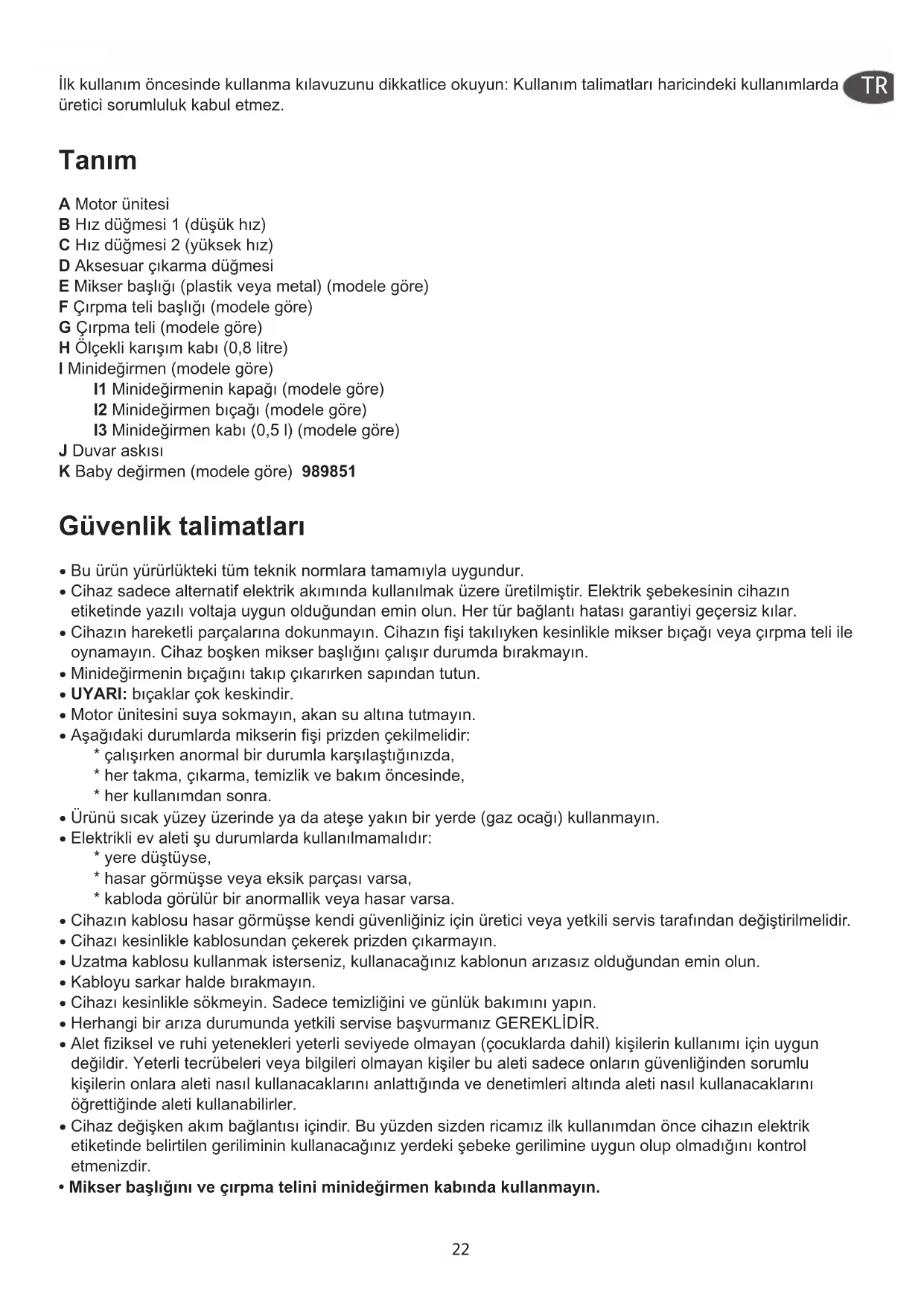 İlk kullanım öncesinde kullanma kılavuzunu dikkatlice okuyun: Kullanım talimatları haricindeki kullanımlarda üretici sorumluluk kabul etmez.

TR

Tanım

A Motor ünitesi
B Hız düğmesi 1 (düşük hız)
C Hız düğmesi 2 (yüksek hız)
D Aksesuar çıkarma düğmesi
E Mikser başlığı (plastik veya metal) (modele göre)
F Çırpma teli başlığı (modele göre)
G Çırpma teli (modele göre)
H Ölçekli karışım kabı (0,8 litre)
I Minideğirmen (modele göre)
I1 Minideğirmenin kapağı (modele göre)
I2 Minideğirmen bıçağı (modele göre)
I3 Minideğirmen kabı (0,5 l) (modele göre)
J Duvar askısı
K Baby değirmen (modele göre) 989851

Güvenlik talimatları

• Bu ürün yürürlükteki tüm teknik normlara tamamıyla uygundur.
• Cihaz sadece alternatif elektrik akımında kullanılmak üzere üretilmiştir. Elektrik şebekesinin cihazın etiketinde yazılı voltaja uygun olduğundan emin olun. Her tür bağlantı hatası garantiyi geçersiz kılar.
• Cihazın hareketli parçalarına dokunmayın. Cihazın fişi takılıyken kesinlikle mikser bıçağı veya çırpma teli ile oynamayın. Cihaz boşken mikser başlığını çalışır durumda bırakmayın.
• Minideğirmenin bıçağını takıp çıkarırken sapından tutun.
• UYARI: bıçaklar çok keskindir.
• Motor ünitesini suya sokmayın, akan su altına tutmayın.
• Aşağıdaki durumlarda mikserin fişi prizden çekilmelidir:
* çalışırken anormal bir durumla karşılaştığınızda,
* her takma, çıkarma, temizlik ve bakım öncesinde,
* her kullanımdan sonra.
• Ürünü sıcak yüzey üzerinde ya da ateşe yakın bir yerde (gaz ocağı) kullanmayın.
• Elektrikli ev aleti şu durumlarda kullanılmamalıdır:
* yere düştüyse,
* hasar görmüşse veya eksik parçası varsa,
* kabloda görülür bir anormallik veya hasar varsa.
• Cihazın kablosu hasar görmüşse kendi güvenliğiniz için üretici veya yetkili servis tarafından değiştirilmelidir.
• Cihazı kesinlikle kablosundan çekerek prizden çıkarmayın.
• Uzatma kablosu kullanmak isterseniz, kullanacağınız kablonun arızasız olduğundan emin olun.
• Kabloyu sarkar halde bırakmayın.
• Cihazı kesinlikle sökmeyin. Sadece temizliğini ve günlük bakımını yapın.
• Herhangi bir arıza durumunda yetkili servise başvurmanız GEREKLİDİR.
• Alet fiziksel ve ruhi yetenekleri yeterli seviyede olmayan (çocuklarda dahil) kişilerin kullanımı için uygun değildir. Yeterli tecrübeleri veya bilgileri olmayan kişiler bu aleti sadece onların güvenliğinden sorumlu kişilerin onlara aleti nasıl kullanacaklarını anlattığında ve denetimleri altında aleti nasıl kullanacaklarını öğrettiğinde aleti kullanabilirler.
• Cihaz değişken akım bağlantısı içindir. Bu yüzden sizden ricamız ilk kullanımdan önce cihazın elektrik etiketinde belirtilen geriliminin kullanacağınız yerdeki şebeke gerilimine uygun olup olmadığını kontrol etmenizdir.
• Mikser başlığını ve çırpma telini minideğirmen kabında kullanmayın.

22